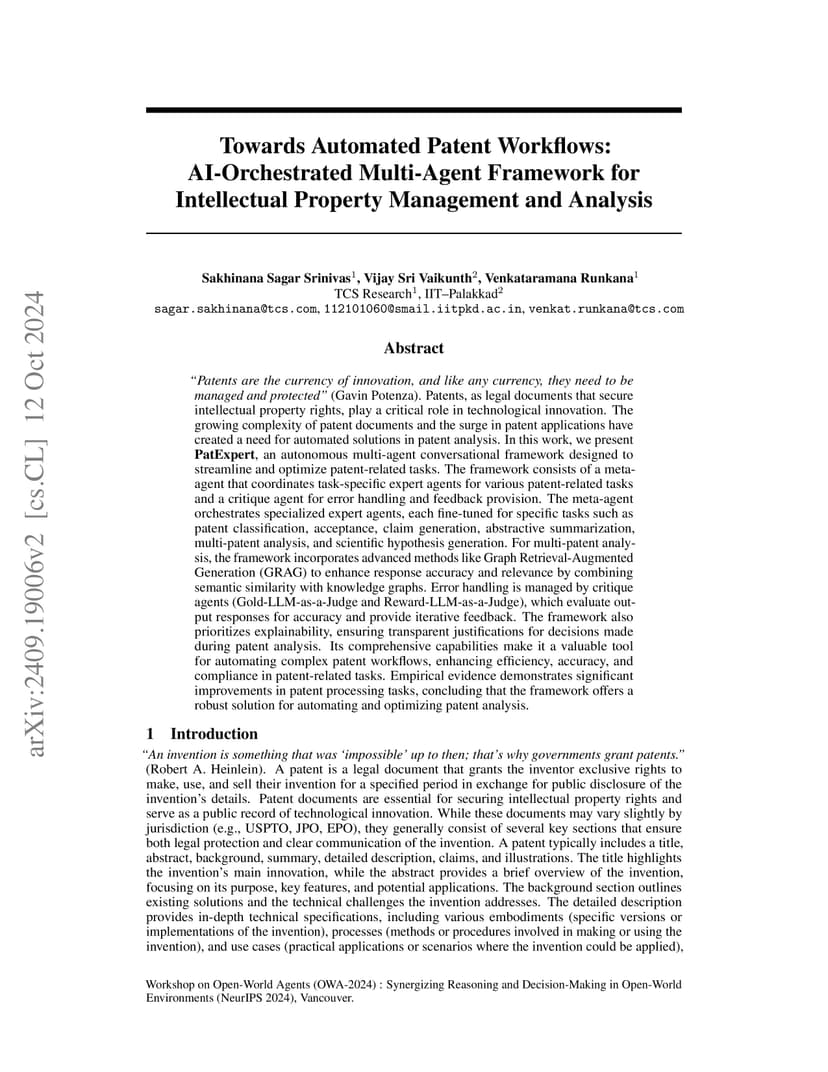 arXiv:2409.19006v2 [cs.CL] 12 Oct 2024

Towards Automated Patent Workflows: AI-Orchestrated Multi-Agent Framework for Intellectual Property Management and Analysis

Sakhinana Sagar Srinivas$^1$, Vijay Sri Vaikunth$^2$, Venkataramana Runkana$^1$
TCS Research$^1$, IIT–Palakkad$^2$
sagar.sakhinana@tcs.com, 112101060@smail.iitpkd.ac.in, venkat.runkana@tcs.com

Abstract

"Patents are the currency of innovation, and like any currency, they need to be managed and protected" (Gavin Potenza). Patents, as legal documents that secure intellectual property rights, play a critical role in technological innovation. The growing complexity of patent documents and the surge in patent applications have created a need for automated solutions in patent analysis. In this work, we present PatExpert, an autonomous multi-agent conversational framework designed to streamline and optimize patent-related tasks. The framework consists of a meta-agent that coordinates task-specific expert agents for various patent-related tasks and a critique agent for error handling and feedback provision. The meta-agent orchestrates specialized expert agents, each fine-tuned for specific tasks such as patent classification, acceptance, claim generation, abstractive summarization, multi-patent analysis, and scientific hypothesis generation. For multi-patent analysis, the framework incorporates advanced methods like Graph Retrieval-Augmented Generation (GRAG) to enhance response accuracy and relevance by combining semantic similarity with knowledge graphs. Error handling is managed by critique agents (Gold-LLM-as-a-Judge and Reward-LLM-as-a-Judge), which evaluate output responses for accuracy and provide iterative feedback. The framework also prioritizes explainability, ensuring transparent justifications for decisions made during patent analysis. Its comprehensive capabilities make it a valuable tool for automating complex patent workflows, enhancing efficiency, accuracy, and compliance in patent-related tasks. Empirical evidence demonstrates significant improvements in patent processing tasks, concluding that the framework offers a robust solution for automating and optimizing patent analysis.

1 Introduction

"An invention is something that was 'impossible' up to then; that's why governments grant patents." (Robert A. Heinlein). A patent is a legal document that grants the inventor exclusive rights to make, use, and sell their invention for a specified period in exchange for public disclosure of the invention's details. Patent documents are essential for securing intellectual property rights and serve as a public record of technological innovation. While these documents may vary slightly by jurisdiction (e.g., USPTO, JPO, EPO), they generally consist of several key sections that ensure both legal protection and clear communication of the invention. A patent typically includes a title, abstract, background, summary, detailed description, claims, and illustrations. The title highlights the invention's main innovation, while the abstract provides a brief overview of the invention, focusing on its purpose, key features, and potential applications. The background section outlines existing solutions and the technical challenges the invention addresses. The detailed description provides in-depth technical specifications, including various embodiments (specific versions or implementations of the invention), processes (methods or procedures involved in making or using the invention), and use cases (practical applications or scenarios where the invention could be applied),

Workshop on Open-World Agents (OWA-2024) : Synergizing Reasoning and Decision-Making in Open-World Environments (NeurIPS 2024), Vancouver.